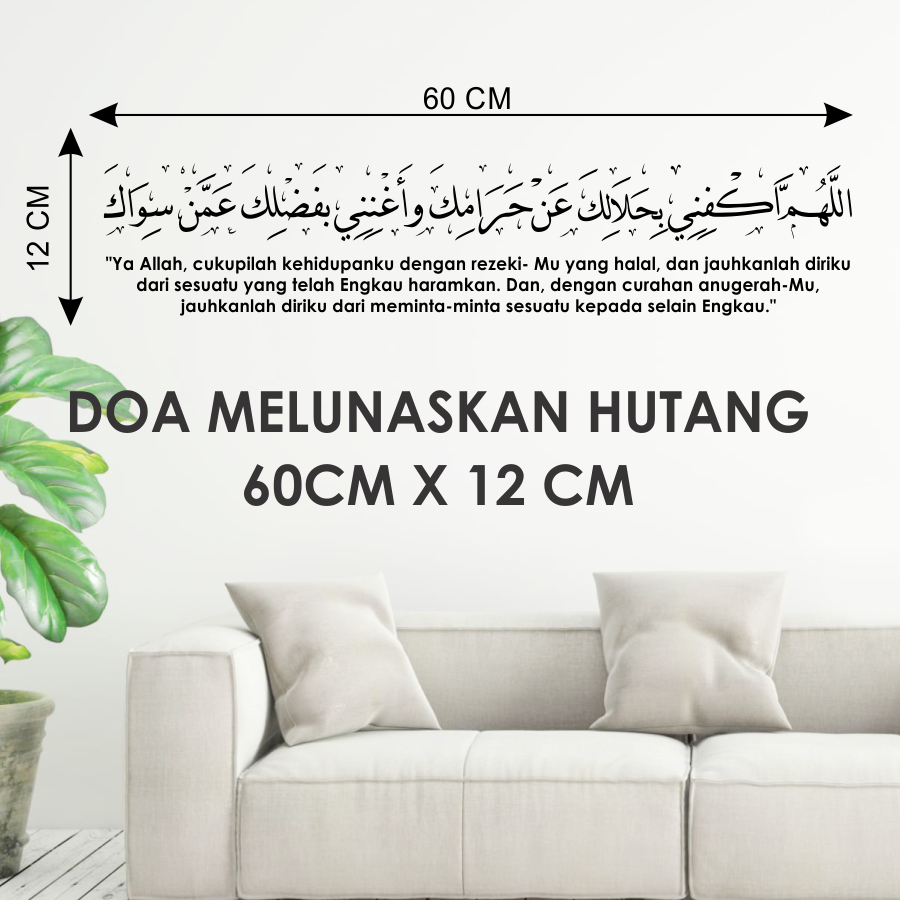 60 CM

12 CM

اللَّهُمَّ اكْفِنِي بِحَلَالِكَ عَنْ حَرَامِكَ وَأَغْنِنِي بِفَضْلِكَ عَمَّنْ سِوَاكَ

"Ya Allah, cukupilah kehidupanku dengan rezeki- Mu yang halal, dan jauhkanlah diriku dari sesuatu yang telah Engkau haramkan. Dan, dengan curahan anugerah-Mu, jauhkanlah diriku dari meminta-minta sesuatu kepada selain Engkau."

DOA MELUNASKAN HUTANG
60CM X 12 CM